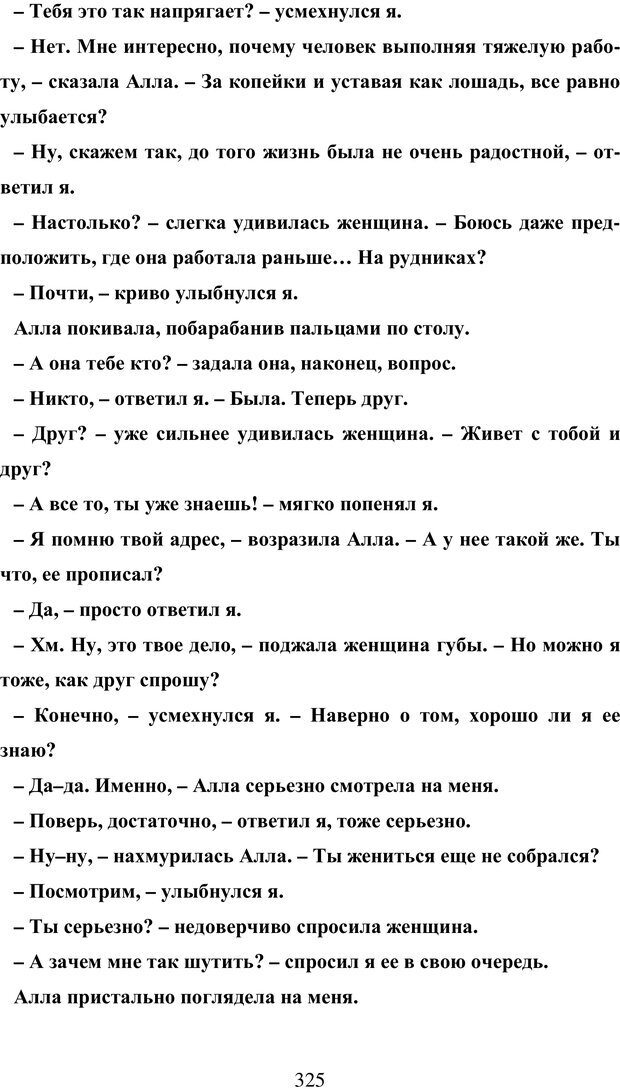 – Тебя это так напрягает? – усмехнулся я.

– Нет. Мне интересно, почему человек выполняя тяжелую работу, – сказала Алла. – За копейки и уставая как лошадь, все равно улыбается?

– Ну, скажем так, до того жизнь была не очень радостной, – ответил я.

– Настолько? – слегка удивилась женщина. – Боюсь даже предположить, где она работала раньше… На рудниках?

– Почти, – криво улыбнулся я.

Алла покивала, побарабанив пальцами по столу.

– А она тебе кто? – задала она, наконец, вопрос.

– Никто, – ответил я. – Была. Теперь друг.

– Друг? – уже сильнее удивилась женщина. – Живет с тобой и друг?

– А все то, ты уже знаешь! – мягко попенял я.

– Я помню твой адрес, – возразила Алла. – А у нее такой же. Ты что, ее прописал?

– Да, – просто ответил я.

– Хм. Ну, это твое дело, – поджала женщина губы. – Но можно я тоже, как друг спрошу?

– Конечно, – усмехнулся я. – Наверно о том, хорошо ли я ее знаю?

– Да–да. Именно, – Алла серьезно смотрела на меня.

– Поверь, достаточно, – ответил я, тоже серьезно.

– Ну–ну, – нахмурилась Алла. – Ты жениться еще не собрался?

– Посмотрим, – улыбнулся я.

– Ты серьезно? – недоверчиво спросила женщина.

– А зачем мне так шутить? – спросил я ее в свою очередь.

Алла пристально поглядела на меня.

325